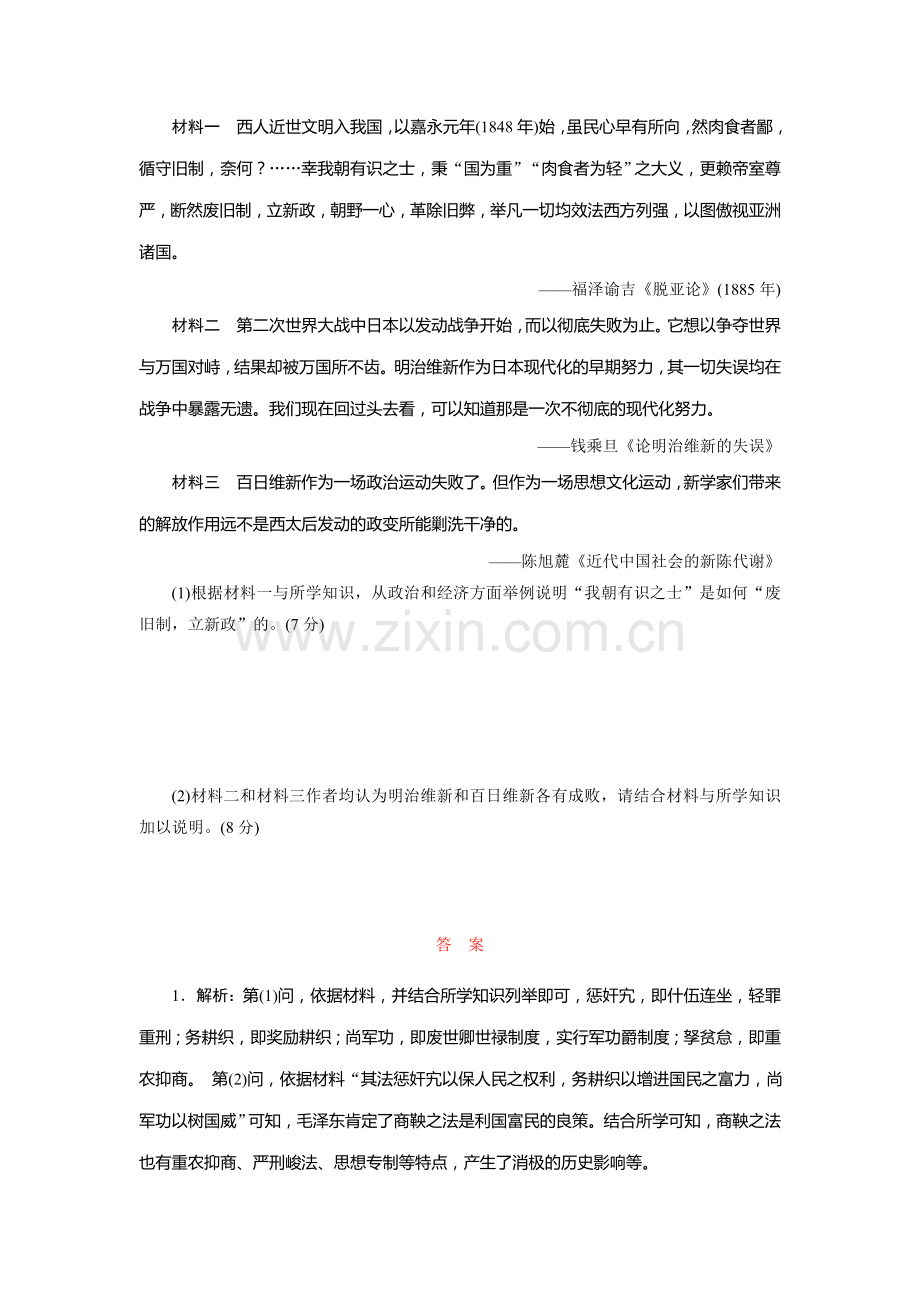 材料一　西人近世文明入我国，以嘉永元年(1848年)始，虽民心早有所向，然肉食者鄙，循守旧制，奈何？……幸我朝有识之士，秉“国为重”“肉食者为轻”之大义，更赖帝室尊严，断然废旧制，立新政，朝野一心，革除旧弊，举凡一切均效法西方列强，以图傲视亚洲诸国。

——福泽谕吉《脱亚论》(1885年)

材料二　第二次世界大战中日本以发动战争开始，而以彻底失败为止。它想以争夺世界与万国对峙，结果却被万国所不齿。明治维新作为日本现代化的早期努力，其一切失误均在战争中暴露无遗。我们现在回过头去看，可以知道那是一次不彻底的现代化努力。

——钱乘旦《论明治维新的失误》

材料三　百日维新作为一场政治运动失败了。但作为一场思想文化运动，新学家们带来的解放作用远不是西太后发动的政变所能剿洗干净的。

——陈旭麓《近代中国社会的新陈代谢》

(1)根据材料一与所学知识，从政治和经济方面举例说明“我朝有识之士”是如何“废旧制，立新政”的。(7分)

(2)材料二和材料三作者均认为明治维新和百日维新各有成败，请结合材料与所学知识加以说明。(8分)

答　案

1．解析：第(1)问，依据材料，并结合所学知识列举即可，惩奸宄，即什伍连坐，轻罪重刑；务耕织，即奖励耕织；尚军功，即废世卿世禄制度，实行军功爵制度；孥贫怠，即重农抑商。 第(2)问，依据材料“其法惩奸宄以保人民之权利，务耕织以增进国民之富力，尚军功以树国威”可知，毛泽东肯定了商鞅之法是利国富民的良策。结合所学可知，商鞅之法也有重农抑商、严刑峻法、思想专制等特点，产生了消极的历史影响等。

www.zixin.com.cn